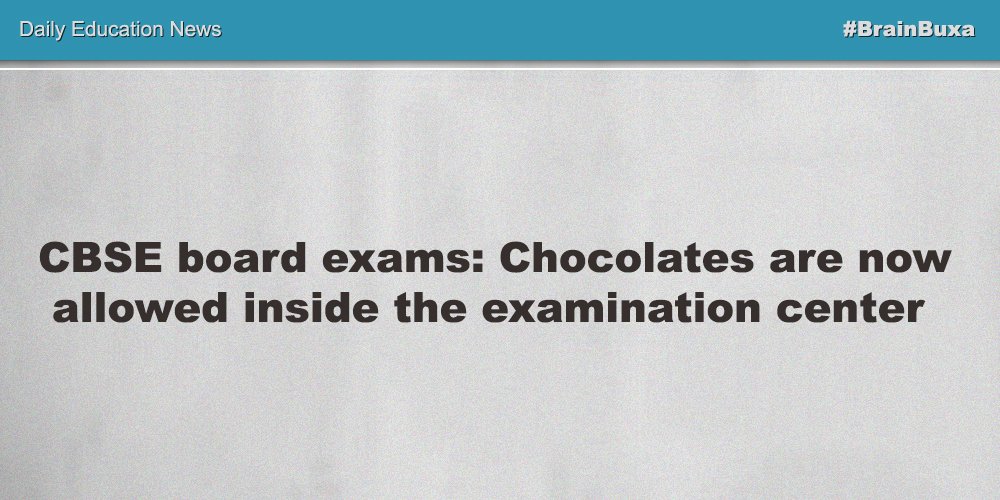 Daily Education News

#BrainBuxa

CBSE board exams: Chocolates are now allowed inside the examination center